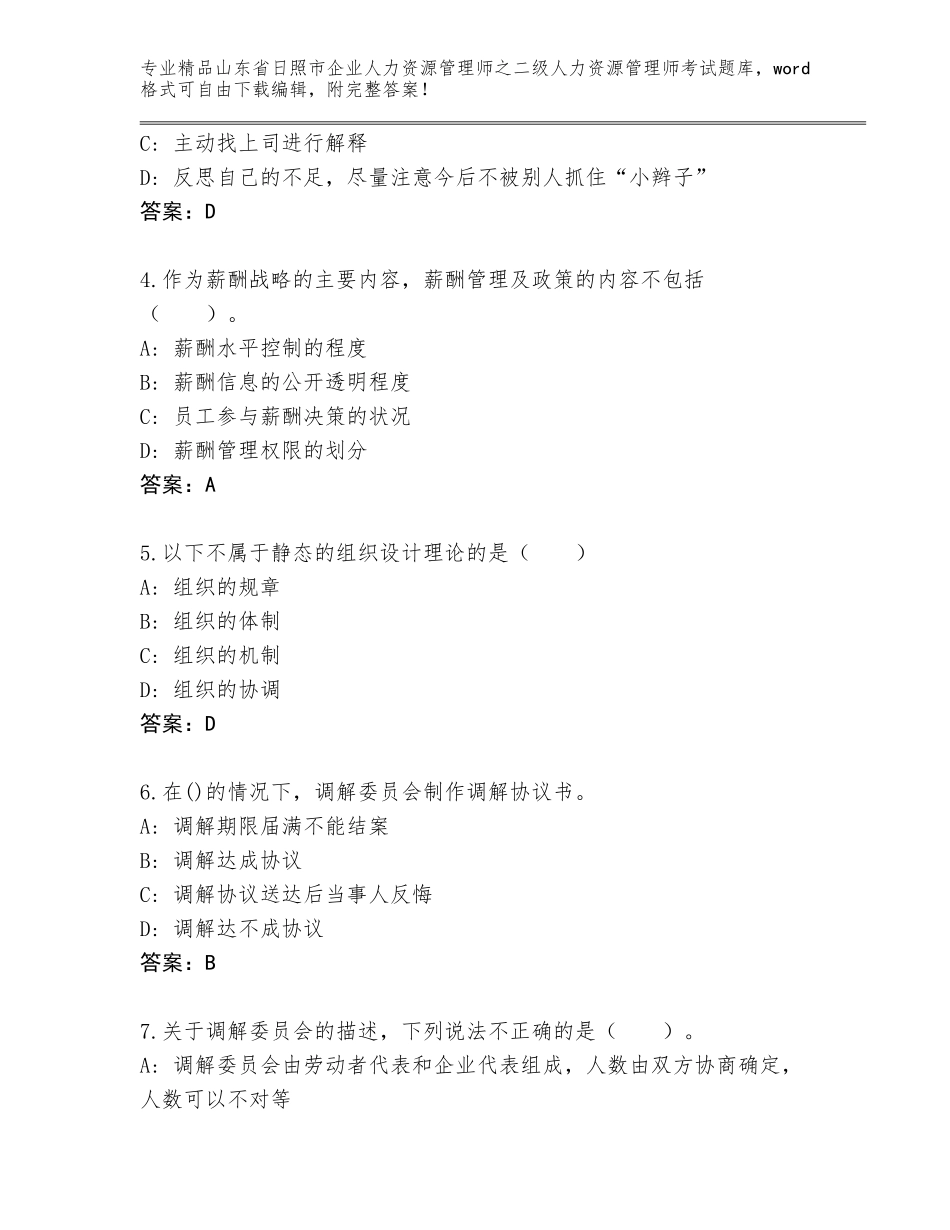 专业精品山东省日照市企业人力资源管理师之二级人力资源管理师考试题库，word格式可自由下载编辑，附完整答案！

C：主动找上司进行解释
D：反思自己的不足，尽量注意今后不被别人抓住“小辫子”
答案：D

4.作为薪酬战略的主要内容，薪酬管理及政策的内容不包括（　　）。
A：薪酬水平控制的程度
B：薪酬信息的公开透明程度
C：员工参与薪酬决策的状况
D：薪酬管理权限的划分
答案：A

5.以下不属于静态的组织设计理论的是（　　）
A：组织的规章
B：组织的体制
C：组织的机制
D：组织的协调
答案：D

6.在()的情况下，调解委员会制作调解协议书。
A：调解期限届满不能结案
B：调解达成协议
C：调解协议送达后当事人反悔
D：调解达不成协议
答案：B

7.关于调解委员会的描述，下列说法不正确的是（　　）。
A：调解委员会由劳动者代表和企业代表组成，人数由双方协商确定，人数可以不对等